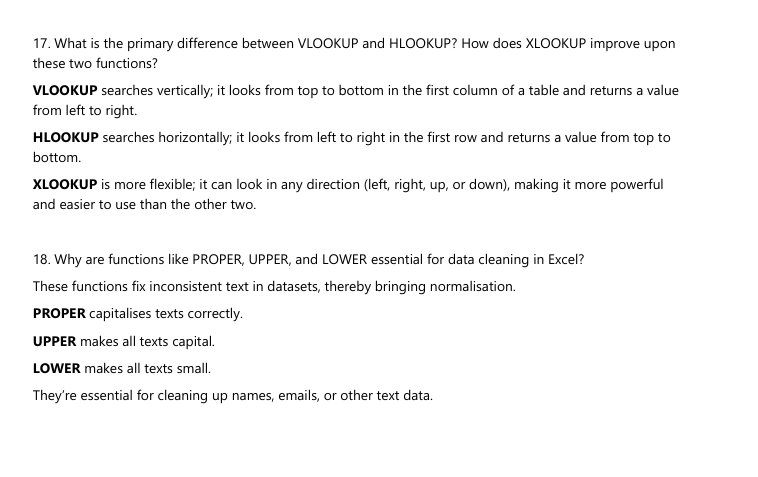 17. What is the primary difference between VLOOKUP and HLOOKUP? How does XLOOKUP improve upon these two functions?

VLOOKUP searches vertically; it looks from top to bottom in the first column of a table and returns a value from left to right.

HLOOKUP searches horizontally; it looks from left to right in the first row and returns a value from top to bottom.

XLOOKUP is more flexible; it can look in any direction (left, right, up, or down), making it more powerful and easier to use than the other two.

18. Why are functions like PROPER, UPPER, and LOWER essential for data cleaning in Excel?

These functions fix inconsistent text in datasets, thereby bringing normalisation.

PROPER capitalises texts correctly.

UPPER makes all texts capital.

LOWER makes all texts small.

They're essential for cleaning up names, emails, or other text data.